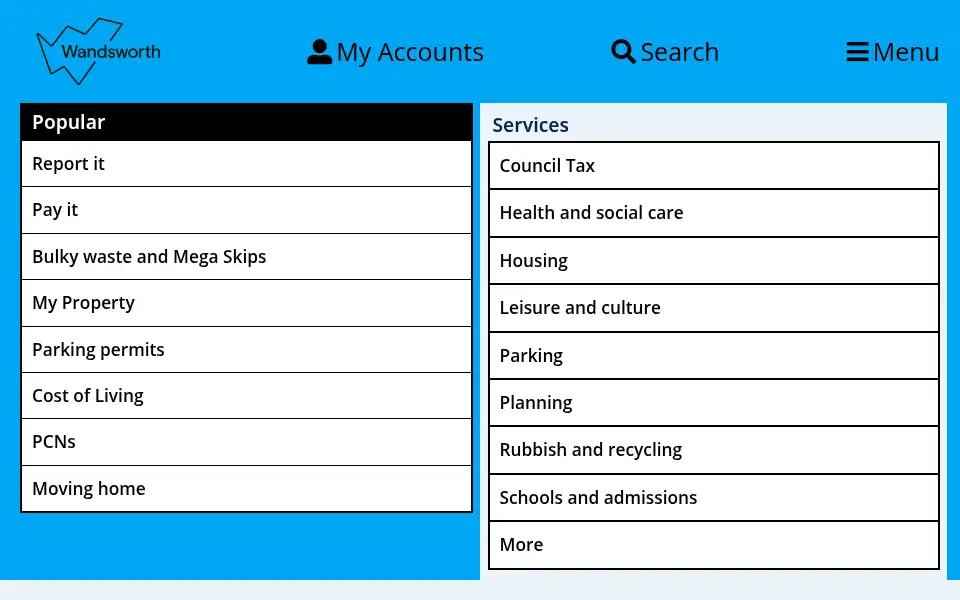 Wandsworth

My Accounts

Search

Menu

Popular

Report it

Pay it

Bulky waste and Mega Skips

My Property

Parking permits

Cost of Living

PCNs

Moving home

Services

Council Tax

Health and social care

Housing

Leisure and culture

Parking

Planning

Rubbish and recycling

Schools and admissions

More